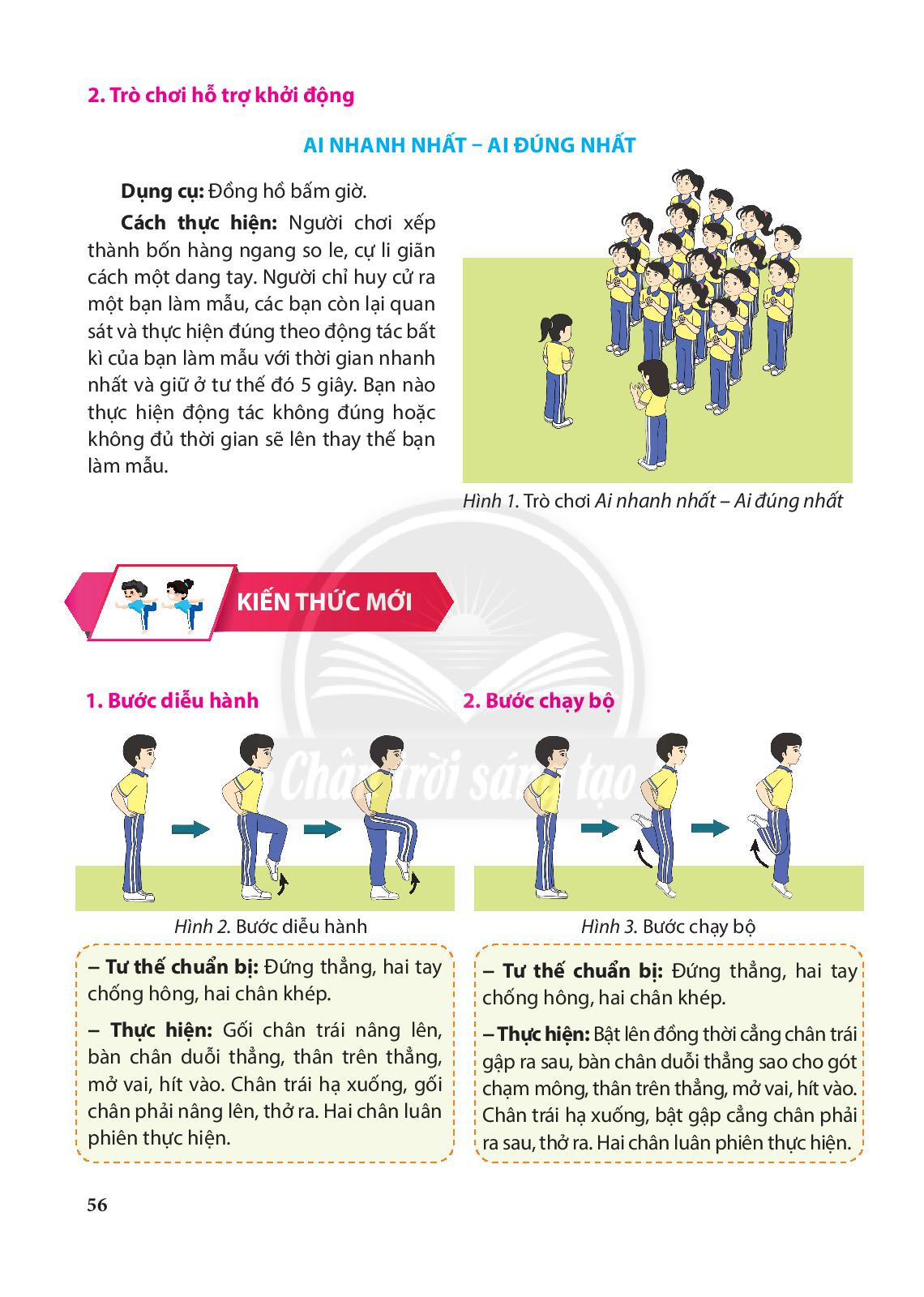 2. Trò chơi hỗ trợ khởi động

AI NHANH NHẤT – AI ĐÚNG NHẤT

Dụng cụ: Đồng hồ bấm giờ.

Cách thực hiện: Người chơi xếp thành bốn hàng ngang so le, cự li giãn cách một dang tay. Người chỉ huy cử ra một bạn làm mẫu, các bạn còn lại quan sát và thực hiện đúng theo động tác bất kì của bạn làm mẫu với thời gian nhanh nhất và giữ ở tư thế đó 5 giây. Bạn nào thực hiện động tác không đúng hoặc không đủ thời gian sẽ lên thay thế bạn làm mẫu.

Hình 1. Trò chơi Ai nhanh nhất – Ai đúng nhất

KIẾN THỨC MỚI

1. Bước diễu hành

Hình 2. Bước diễu hành

– Tư thế chuẩn bị: Đứng thẳng, hai tay chống hông, hai chân khép.

– Thực hiện: Gối chân trái nâng lên, bàn chân duỗi thẳng, thân trên thẳng, mở vai, hít vào. Chân trái hạ xuống, gối chân phải nâng lên, thở ra. Hai chân luân phiên thực hiện.

2. Bước chạy bộ

Hình 3. Bước chạy bộ

– Tư thế chuẩn bị: Đứng thẳng, hai tay chống hông, hai chân khép.

– Thực hiện: Bật lên đồng thời cẳng chân trái gập ra sau, bàn chân duỗi thẳng sao cho gót chạm mông, thân trên thẳng, mở vai, hít vào. Chân trái hạ xuống, bật gập cẳng chân phải ra sau, thở ra. Hai chân luân phiên thực hiện.

56

Chân trời sáng tạo